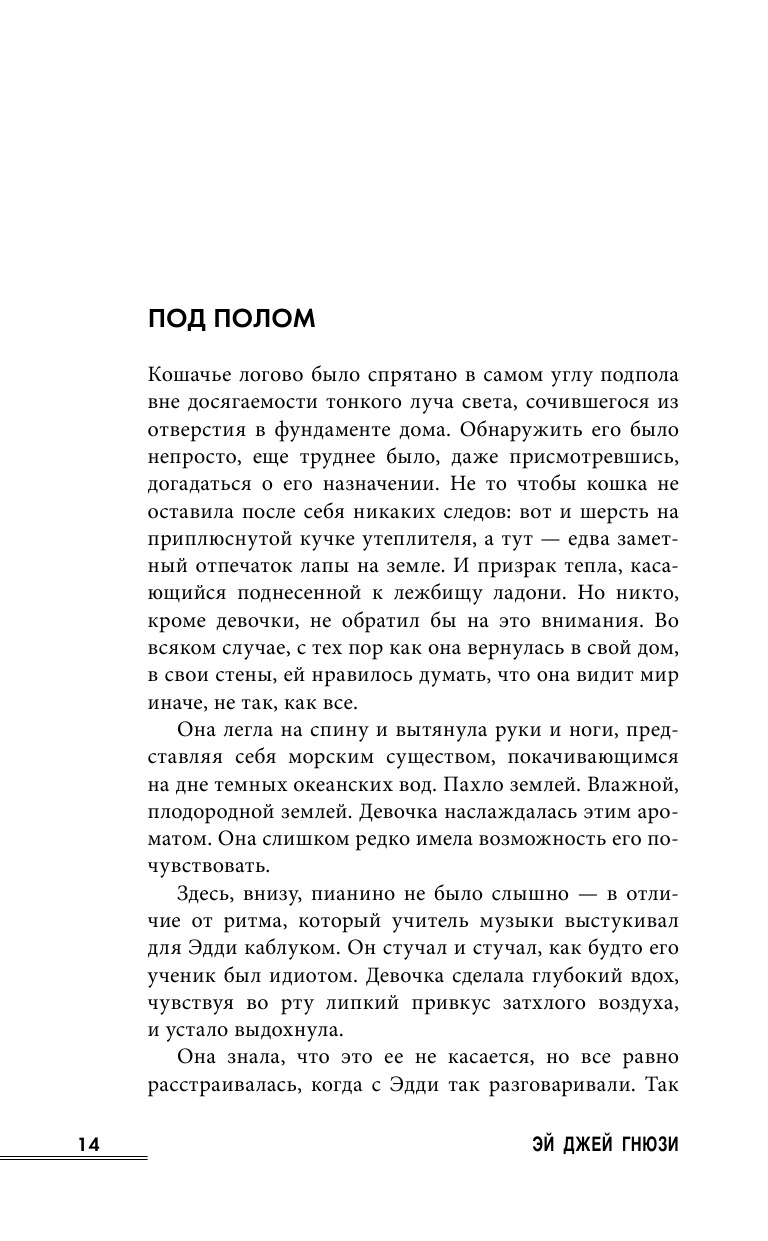 ПОД ПОЛОМ

Кошачье логово было спрятано в самом углу подпола вне досягаемости тонкого луча света, сочившегося из отверстия в фундаменте дома. Обнаружить его было непросто, еще труднее было, даже присмотревшись, догадаться о его назначении. Не то чтобы кошка не оставила после себя никаких следов: вот и шерсть на приплюснутой кучке утеплителя, а тут — едва заметный отпечаток лапы на земле. И призрак тепла, касающийся поднесенной к лежбищу ладони. Но никто, кроме девочки, не обратил бы на это внимания. Во всяком случае, с тех пор как она вернулась в свой дом, в свои стены, ей нравилось думать, что она видит мир иначе, не так, как все.

Она легла на спину и вытянула руки и ноги, представляя себя морским существом, покачивающимся на дне темных океанских вод. Пахло землей. Влажной, плодородной землей. Девочка наслаждалась этим ароматом. Она слишком редко имела возможность его почувствовать.

Здесь, внизу, пианино не было слышно — в отличие от ритма, который учитель музыки выстукивал для Эдди каблуком. Он стучал и стучал, как будто его ученик был идиотом. Девочка сделала глубокий вдох, чувствуя во рту липкий привкус затхлого воздуха, и устало выдохнула.

Она знала, что это ее не касается, но все равно расстраивалась, когда с Эдди так разговаривали. Так

14

ЭЙ ДЖЕЙ ГНЮЗИ